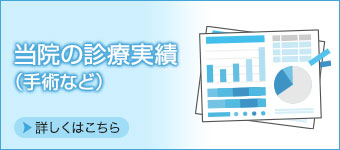 当院の診療実績
(手術など)

詳しくはこちら